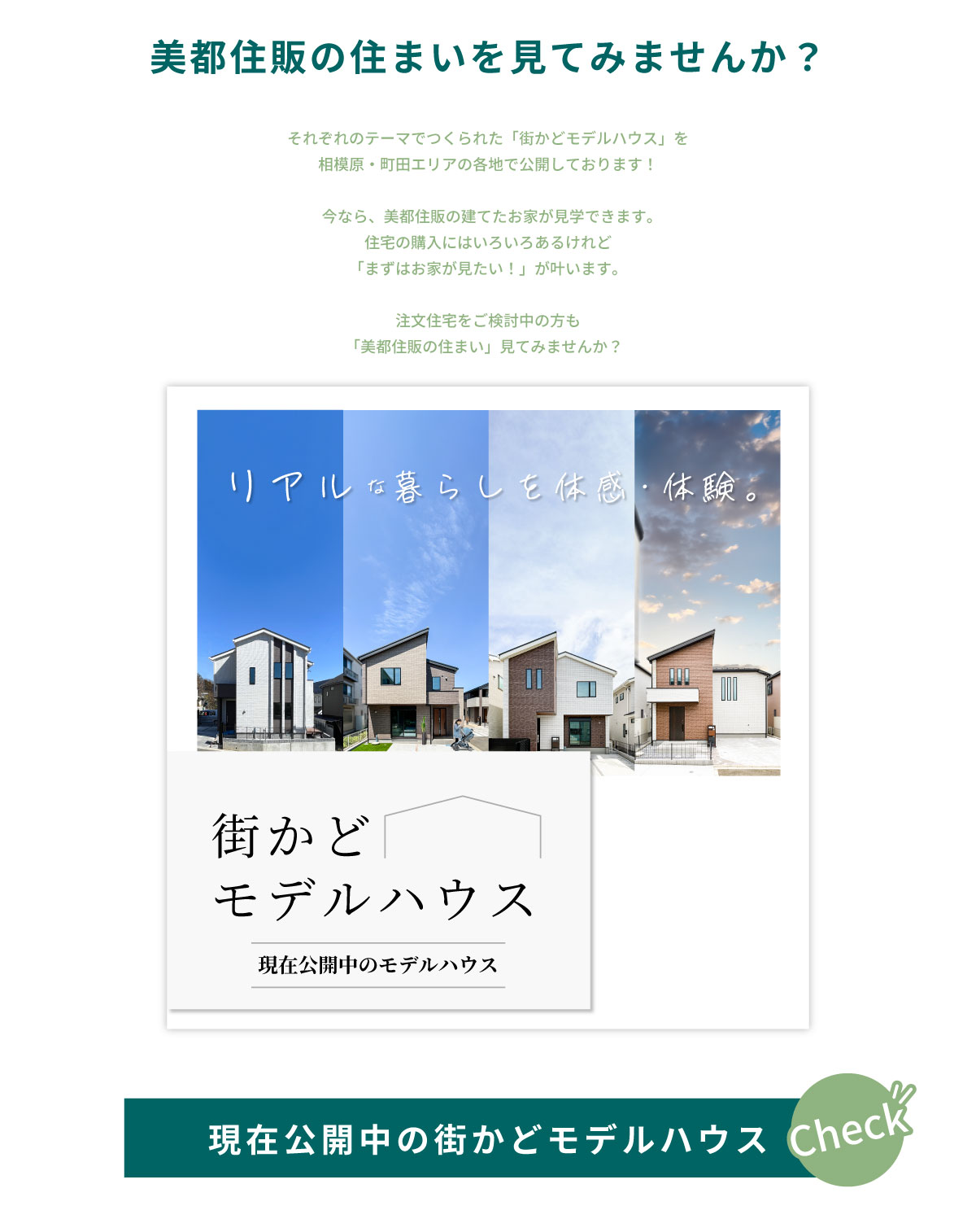 美都住販の住まいを見てみませんか？

それぞれのテーマでつくられた「街かどモデルハウス」を
相模原・町田エリアの各地で公開しております！

今なら、美都住販の建てたお家が見学できます。
住宅の購入にはいろいろあるけれど
「まずはお家が見たい！」が叶います。

注文住宅をご検討中の方も
「美都住販の住まい」見てみませんか？

リアルな暮らしを体感・体験。

街かど
モデルハウス

現在公開中のモデルハウス

現在公開中の街かどモデルハウス

Check